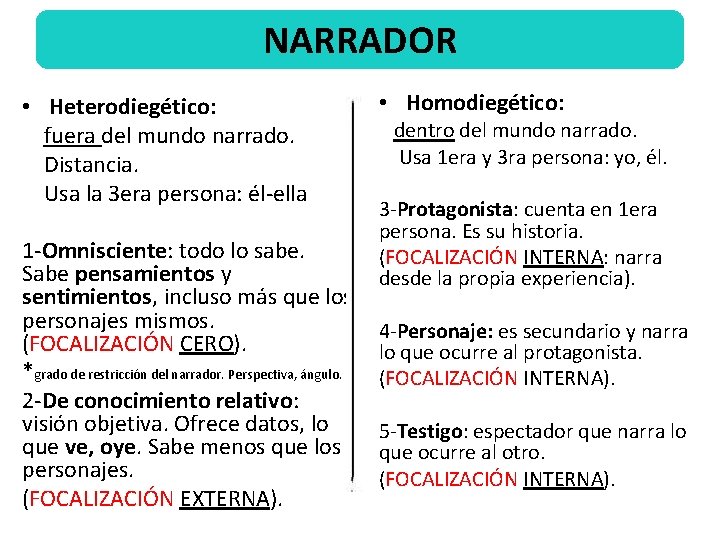 NARRADOR

• Heterodiegético:
fuera del mundo narrado.
Distancia.
Usa la 3era persona: él-ella

1-Omnisciente: todo lo sabe. Sabe pensamientos y sentimientos, incluso más que los personajes mismos. (FOCALIZACIÓN CERO).
*grado de restricción del narrador. Perspectiva, ángulo.

2-De conocimiento relativo: visión objetiva. Ofrece datos, lo que ve, oye. Sabe menos que los personajes.
(FOCALIZACIÓN EXTERNA).

• Homodiegético:
dentro del mundo narrado.
Usa 1era y 3ra persona: yo, él.

3-Protagonista: cuenta en 1era persona. Es su historia.
(FOCALIZACIÓN INTERNA: narra desde la propia experiencia).

4-Personaje: es secundario y narra lo que ocurre al protagonista.
(FOCALIZACIÓN INTERNA).

5-Testigo: espectador que narra lo que ocurre al otro.
(FOCALIZACIÓN INTERNA).